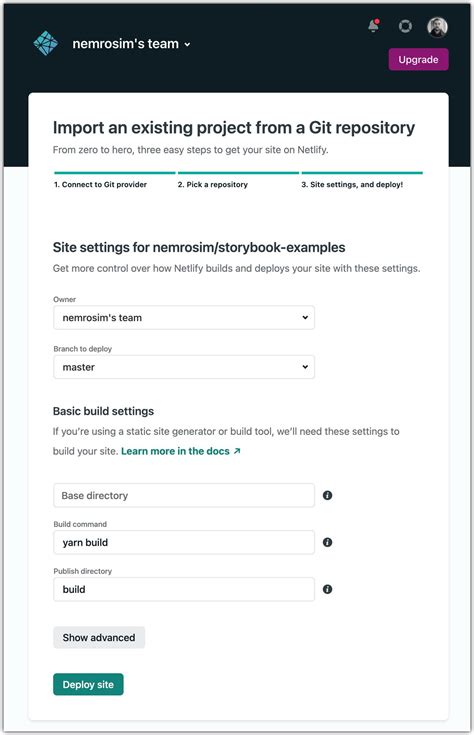 nemrosim's team

Upgrade

Import an existing project from a Git repository

From zero to hero, three easy steps to get your site on Netlify.

1. Connect to Git provider

2. Pick a repository

3. Site settings, and deploy!

Site settings for nemrosim/storybook-examples

Get more control over how Netlify builds and deploys your site with these settings.

Owner

nemrosim's team

Branch to deploy

master

Basic build settings

If you're using a static site generator or build tool, we'll need these settings to build your site. Learn more in the docs ↗

Base directory

Build command

yarn build

Publish directory

build

Show advanced

Deploy site